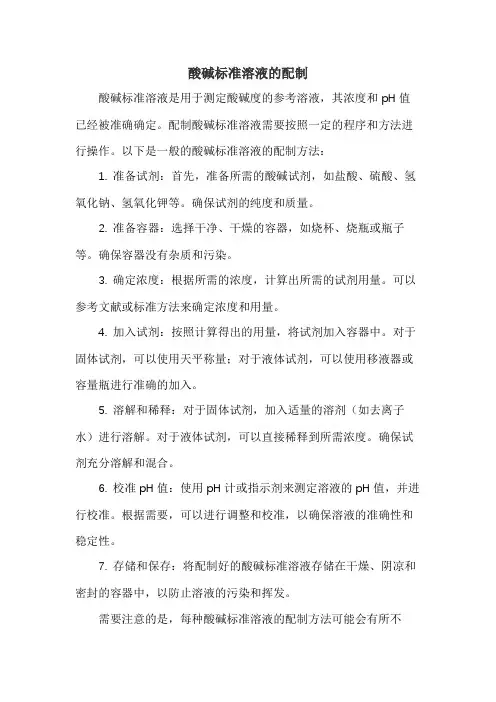 酸碱标准溶液的配制

酸碱标准溶液是用于测定酸碱度的参考溶液，其浓度和 pH 值已经被准确确定。配制酸碱标准溶液需要按照一定的程序和方法进行操作。以下是一般的酸碱标准溶液的配制方法：

1. 准备试剂：首先，准备所需的酸碱试剂，如盐酸、硫酸、氢氧化钠、氢氧化钾等。确保试剂的纯度和质量。

2. 准备容器：选择干净、干燥的容器，如烧杯、烧瓶或瓶子等。确保容器没有杂质和污染。

3. 确定浓度：根据所需的浓度，计算出所需的试剂用量。可以参考文献或标准方法来确定浓度和用量。

4. 加入试剂：按照计算得出的用量，将试剂加入容器中。对于固体试剂，可以使用天平称量；对于液体试剂，可以使用移液器或容量瓶进行准确的加入。

5. 溶解和稀释：对于固体试剂，加入适量的溶剂（如去离子水）进行溶解。对于液体试剂，可以直接稀释到所需浓度。确保试剂充分溶解和混合。

6. 校准 pH 值：使用 pH 计或指示剂来测定溶液的 pH 值，并进行校准。根据需要，可以进行调整和校准，以确保溶液的准确性和稳定性。

7. 存储和保存：将配制好的酸碱标准溶液存储在干燥、阴凉和密封的容器中，以防止溶液的污染和挥发。

需要注意的是，每种酸碱标准溶液的配制方法可能会有所不